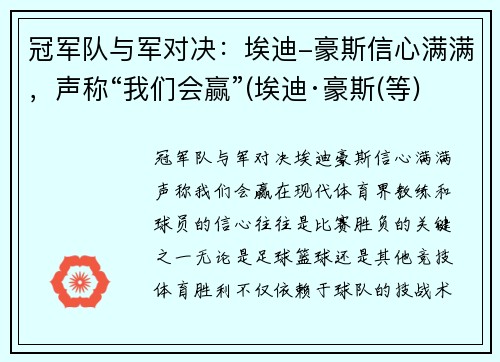 冠军队与军对决：埃迪–豪斯信心满满，声称“我们会赢”(埃迪·豪斯(等)

冠军队与军对决埃迪豪斯信心满满声称我们会赢在现代体育界教练和球员的信心往往是比赛胜负的关键之一无论是足球篮球还是其他竞技体育胜利不仅依赖于球队的技战术